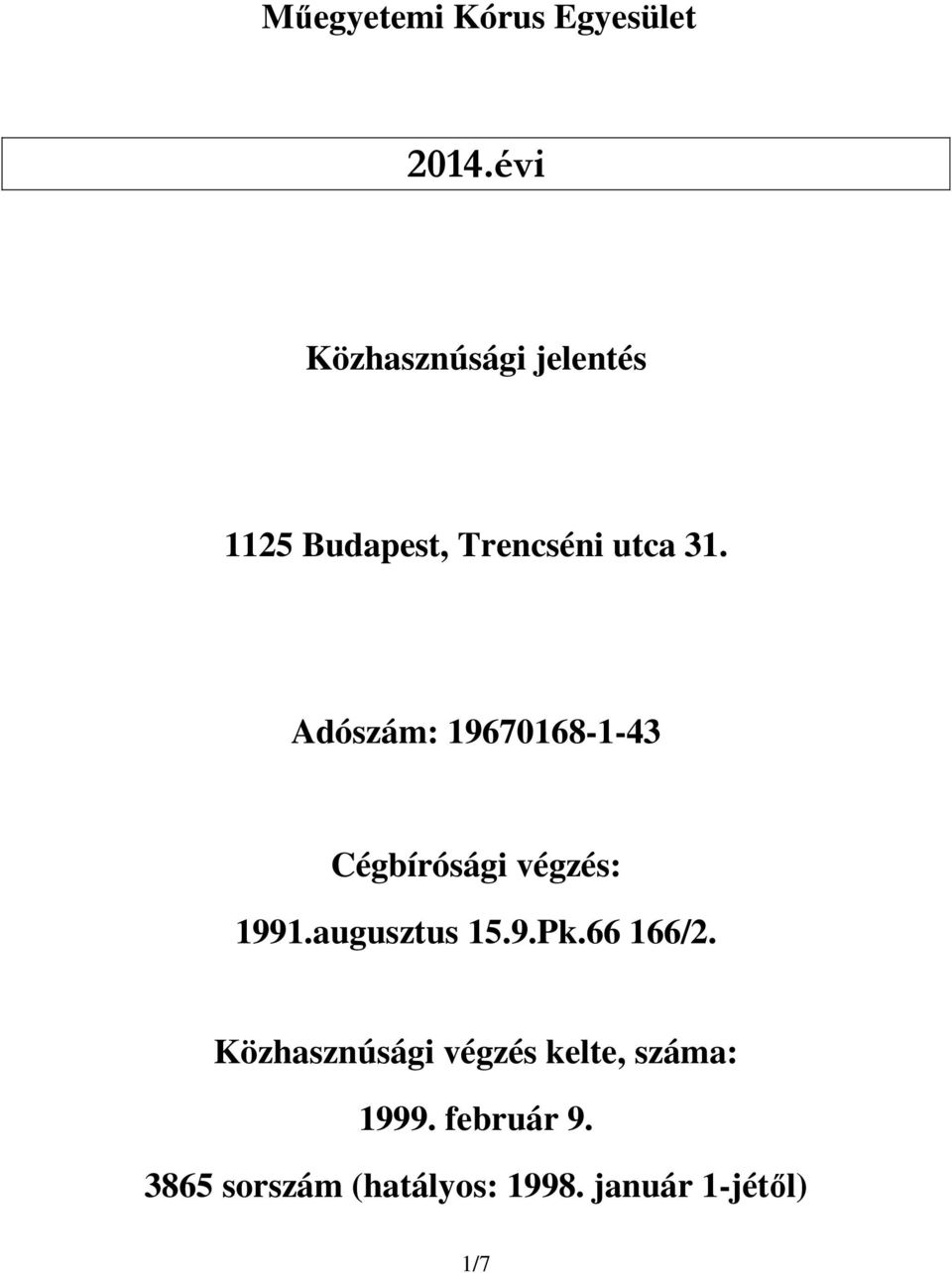 Műegyetemi Kórus Egyesület

2014.évi

Közhasznúsági jelentés

1125 Budapest, Trencséni utca 31.

Adószám: 19670168-1-43

Cégbírósági végzés:

1991.augusztus 15.9.Pk.66 166/2.

Közhasznúsági végzés kelte, száma:

1999. február 9.

3865 sorszám (hatályos: 1998. január 1-jétől)

1/7